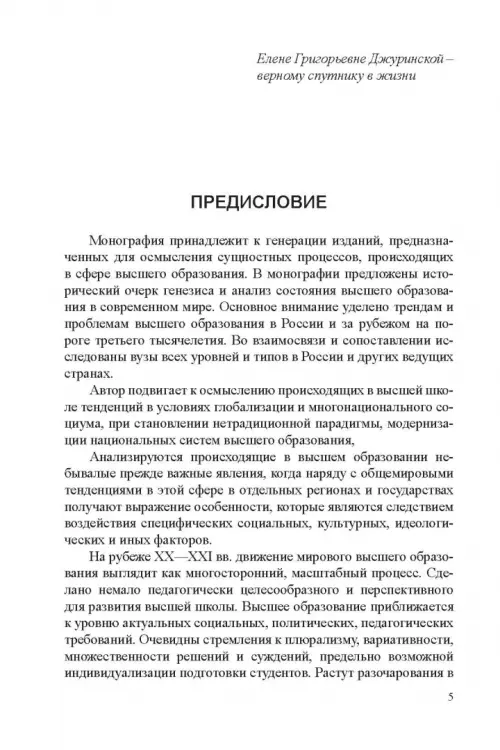 Елене Григорьевне Джуринской – верному спутнику в жизни

ПРЕДИСЛОВИЕ

Монография принадлежит к генерации изданий, предназначенных для осмысления сущностных процессов, происходящих в сфере высшего образования. В монографии предложены исторический очерк генезиса и анализ состояния высшего образования в современном мире. Основное внимание уделено трендам и проблемам высшего образования в России и за рубежом на пороге третьего тысячелетия. Во взаимосвязи и сопоставлении исследованы вузы всех уровней и типов в России и других ведущих странах.

Автор подвигает к осмыслению происходящих в высшей школе тенденций в условиях глобализации и многонационального социума, при становлении нетрадиционной парадигмы, модернизации национальных систем высшего образования,

Анализируются происходящие в высшем образовании небывалые прежде важные явления, когда наряду с общемировыми тенденциями в этой сфере в отдельных регионах и государствах получают выражение особенности, которые являются следствием воздействия специфических социальных, культурных, идеологических и иных факторов.

На рубеже XX—XXI вв. движение мирового высшего образования выглядит как многосторонний, масштабный процесс. Сделано немало педагогически целесообразного и перспективного для развития высшей школы. Высшее образование приближается к уровню актуальных социальных, политических, педагогических требований. Очевидны стремления к плюрализму, вариативности, множественности решений и суждений, предельно возможной индивидуализации подготовки студентов. Растут разочарования в

5